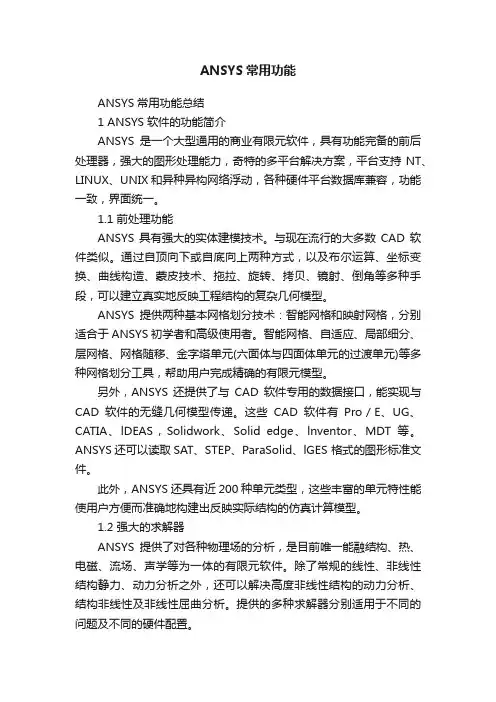 ANSYS 常用功能

ANSYS 常用功能总结

1 ANSYS 软件的功能简介

ANSYS 是一个大型通用的商业有限元软件，具有功能完备的前后处理器，强大的图形处理能力，奇特的多平台解决方案，平台支持 NT、LINUX、UNIX 和异种异构网络浮动，各种硬件平台数据库兼容，功能一致，界面统一。

1.1 前处理功能

ANSYS 具有强大的实体建模技术。与现在流行的大多数 CAD 软件类似。通过自顶向下或自底向上两种方式，以及布尔运算、坐标变换、曲线构造、蒙皮技术、拖拉、旋转、拷贝、镜射、倒角等多种手段，可以建立真实地反映工程结构的复杂几何模型。

ANSYS 提供两种基本网格划分技术：智能网格和映射网格，分别适合于 ANSYS 初学者和高级使用者。智能网格、自适应、局部细分、层网格、网格随移、金字塔单元(六面体与四面体单元的过渡单元)等多种网格划分工具，帮助用户完成精确的有限元模型。

另外，ANSYS 还提供了与 CAD 软件专用的数据接口，能实现与 CAD 软件的无缝几何模型传递。这些 CAD 软件有 Pro / E、UG、CATIA、IDEAS，Solidwork、Solid edge、Inventor、MDT 等。ANSYS 还可以读取 SAT、STEP、ParaSolid、IGES 格式的图形标准文件。

此外，ANSYS 还具有近 200 种单元类型，这些丰富的单元特性能使用户方便而准确地构建出反映实际结构的仿真计算模型。

1.2 强大的求解器

ANSYS 提供了对各种物理场的分析，是目前唯一能融结构、热、电磁、流场、声学等为一体的有限元软件。除了常规的线性、非线性结构静力、动力分析之外，还可以解决高度非线性结构的动力分析、结构非线性及非线性屈曲分析。提供的多种求解器分别适用于不同的问题及不同的硬件配置。